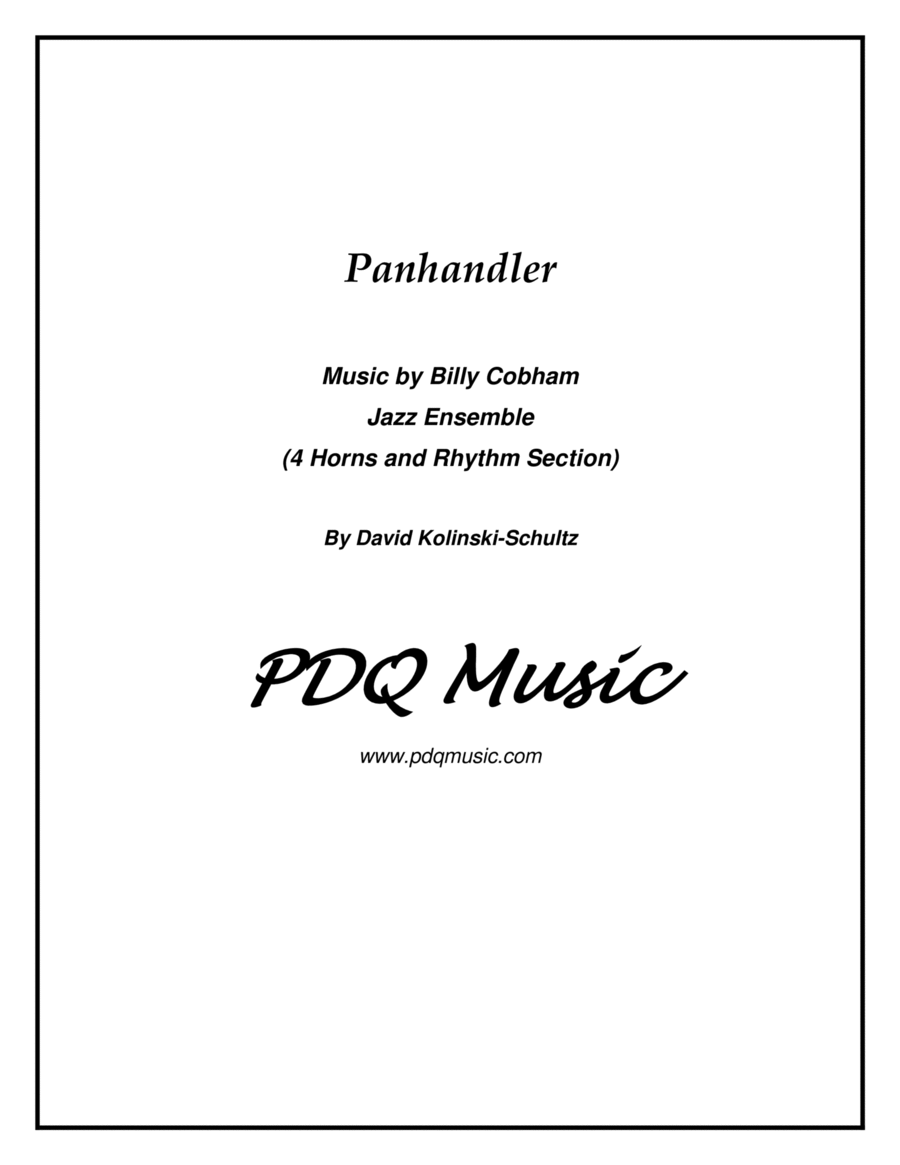 Panhandler

Music by Billy Cobham
Jazz Ensemble
(4 Horns and Rhythm Section)

By David Kolinski-Schultz

PDQ Music

www.pdqmusic.com